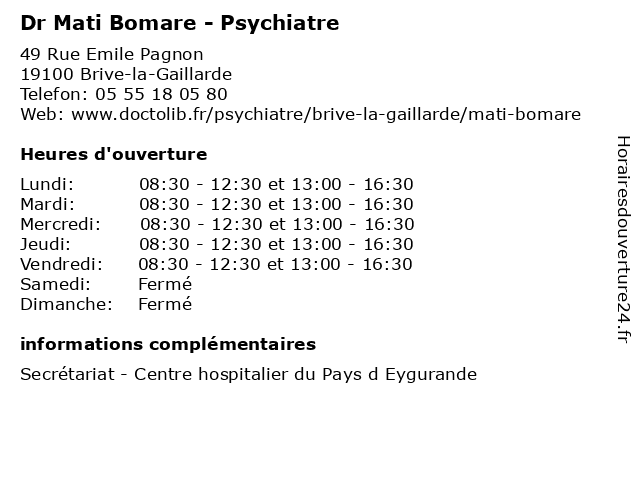 Dr Mati Bomare - Psychiatre

49 Rue Emile Pagnon
19100 Brive-la-Gaillarde
Telefon: 05 55 18 05 80
Web: www.doctolib.fr/psychiatre/brive-la-gaillarde/mati-bomare

Heures d'ouverture

| | |
|---|---|
| Lundi: | 08:30 - 12:30 et 13:00 - 16:30 |
| Mardi: | 08:30 - 12:30 et 13:00 - 16:30 |
| Mercredi: | 08:30 - 12:30 et 13:00 - 16:30 |
| Jeudi: | 08:30 - 12:30 et 13:00 - 16:30 |
| Vendredi: | 08:30 - 12:30 et 13:00 - 16:30 |
| Samedi: | Fermé |
| Dimanche: | Fermé |

informations complémentaires

Secrétariat - Centre hospitalier du Pays d Eygurande

Horairesdouverture24.fr